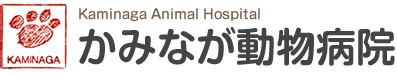 KAMINAGA

Kaminaga Animal Hospital
かみなが動物病院